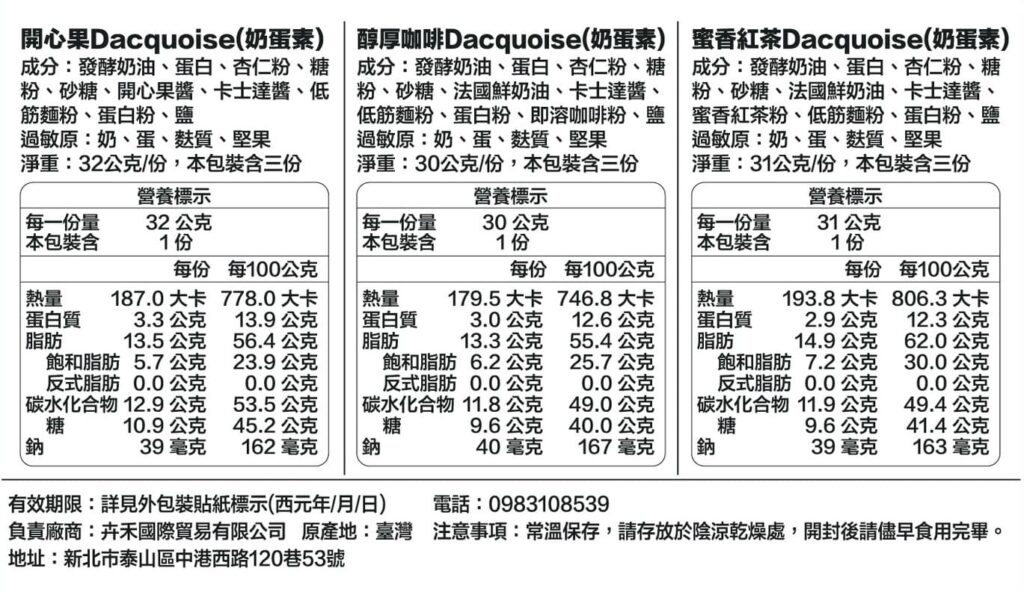 開心果Dacquoise(奶蛋素)
成分：發酵奶油、蛋白、杏仁粉、糖粉、砂糖、開心果醬、卡士達醬、低筋麵粉、蛋白粉、鹽
過敏原：奶、蛋、麩質、堅果
淨重：32公克/份，本包裝含三份

營養標示
每一份量 32 公克
本包裝含 1 份

| | 每份 | 每100公克 |
|---|---|---|
| 熱量 | 187.0 大卡 | 778.0 大卡 |
| 蛋白質 | 3.3 公克 | 13.9 公克 |
| 脂肪 | 13.5 公克 | 56.4 公克 |
| 飽和脂肪 | 5.7 公克 | 23.9 公克 |
| 反式脂肪 | 0.0 公克 | 0.0 公克 |
| 碳水化合物 | 12.9 公克 | 53.5 公克 |
| 糖 | 10.9 公克 | 45.2 公克 |
| 鈉 | 39 毫克 | 162 毫克 |

醇厚咖啡Dacquoise(奶蛋素)
成分：發酵奶油、蛋白、杏仁粉、糖粉、砂糖、法國鮮奶油、卡士達醬、低筋麵粉、蛋白粉、即溶咖啡粉、鹽
過敏原：奶、蛋、麩質、堅果
淨重：30公克/份，本包裝含三份

營養標示
每一份量 30 公克
本包裝含 1 份

| | 每份 | 每100公克 |
|---|---|---|
| 熱量 | 179.5 大卡 | 746.8 大卡 |
| 蛋白質 | 3.0 公克 | 12.6 公克 |
| 脂肪 | 13.3 公克 | 55.4 公克 |
| 飽和脂肪 | 6.2 公克 | 25.7 公克 |
| 反式脂肪 | 0.0 公克 | 0.0 公克 |
| 碳水化合物 | 11.8 公克 | 49.0 公克 |
| 糖 | 9.6 公克 | 40.0 公克 |
| 鈉 | 40 毫克 | 167 毫克 |

蜜香紅茶Dacquoise(奶蛋素)
成分：發酵奶油、蛋白、杏仁粉、糖粉、砂糖、法國鮮奶油、卡士達醬、蜜香紅茶粉、低筋麵粉、蛋白粉、鹽
過敏原：奶、蛋、麩質、堅果
淨重：31公克/份，本包裝含三份

營養標示
每一份量 31 公克
本包裝含 1 份

| | 每份 | 每100公克 |
|---|---|---|
| 熱量 | 193.8 大卡 | 806.3 大卡 |
| 蛋白質 | 2.9 公克 | 12.3 公克 |
| 脂肪 | 14.9 公克 | 62.0 公克 |
| 飽和脂肪 | 7.2 公克 | 30.0 公克 |
| 反式脂肪 | 0.0 公克 | 0.0 公克 |
| 碳水化合物 | 11.9 公克 | 49.4 公克 |
| 糖 | 9.6 公克 | 41.4 公克 |
| 鈉 | 39 毫克 | 163 毫克 |

有效期限：詳見外包裝貼紙標示(西元年/月/日)　電話：0983108539
負責廠商：卉禾國際貿易有限公司　原產地：臺灣　注意事項：常溫保存，請存放於陰涼乾燥處，開封後請儘早食用完畢。
地址：新北市泰山區中港西路120巷53號